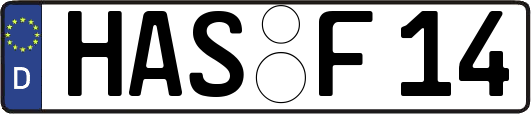 D
HAS F 14